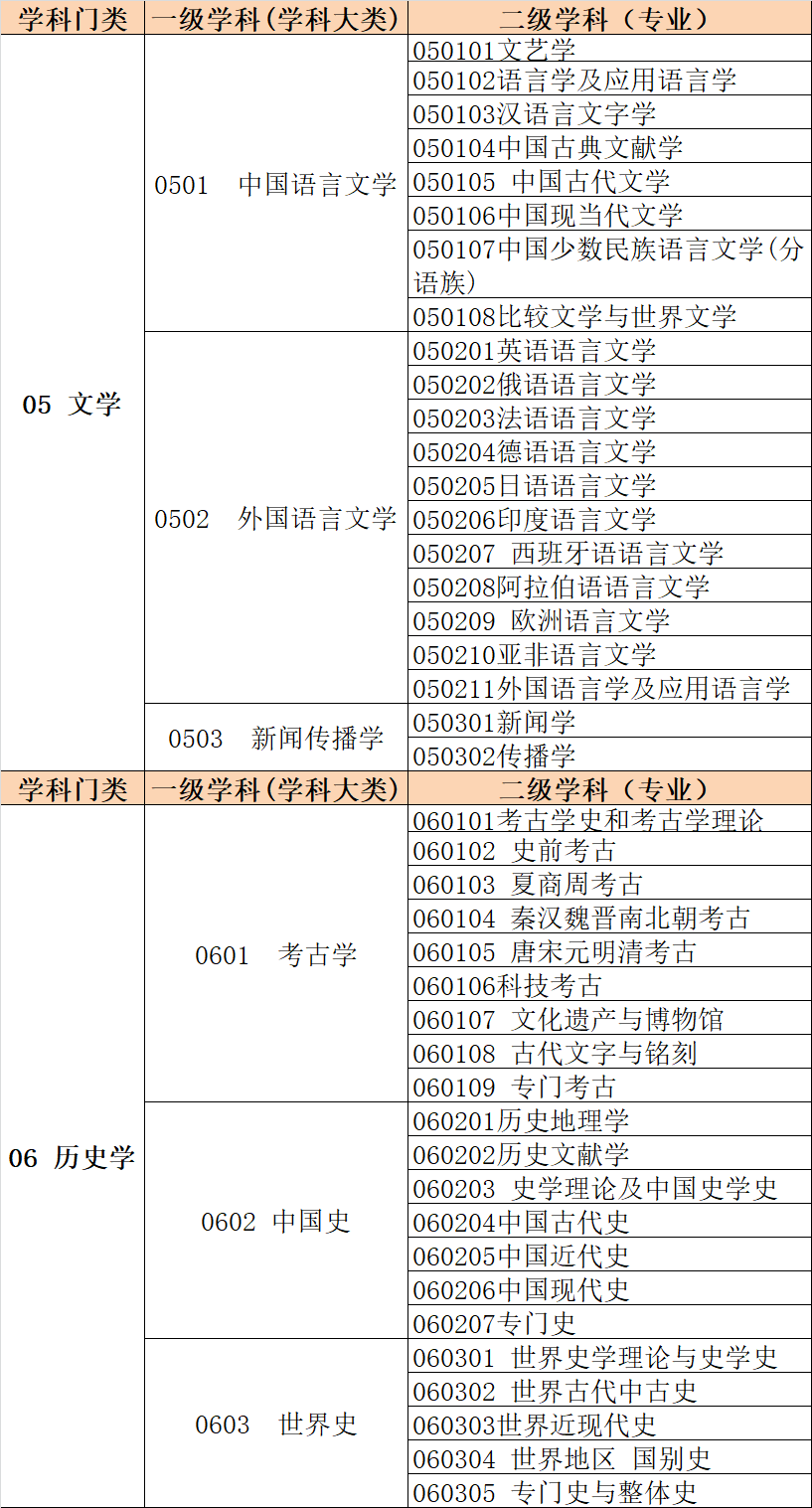 | 学科门类 | 一级学科(学科大类) | 二级学科（专业） |
|---|---|---|
| 05 文学 | 0501 中国语言文学 | 050101文艺学 |
| | | 050102语言学及应用语言学 |
| | | 050103汉语言文字学 |
| | | 050104中国古典文献学 |
| | | 050105 中国古代文学 |
| | | 050106中国现当代文学 |
| | | 050107中国少数民族语言文学(分语族) |
| | | 050108比较文学与世界文学 |
| | 0502 外国语言文学 | 050201英语语言文学 |
| | | 050202俄语语言文学 |
| | | 050203法语语言文学 |
| | | 050204德语语言文学 |
| | | 050205日语语言文学 |
| | | 050206印度语言文学 |
| | | 050207 西班牙语语言文学 |
| | | 050208阿拉伯语语言文学 |
| | | 050209 欧洲语言文学 |
| | | 050210亚非语言文学 |
| | | 050211外国语言学及应用语言学 |
| | 0503 新闻传播学 | 050301新闻学 |
| | | 050302传播学 |
| 学科门类 | 一级学科(学科大类) | 二级学科（专业） |
| 06 历史学 | 0601 考古学 | 060101考古学史和考古学理论 |
| | | 060102 史前考古 |
| | | 060103 夏商周考古 |
| | | 060104 秦汉魏晋南北朝考古 |
| | | 060105 唐宋元明清考古 |
| | | 060106科技考古 |
| | | 060107 文化遗产与博物馆 |
| | | 060108 古代文字与铭刻 |
| | | 060109 专门考古 |
| | 0602 中国史 | 060201历史地理学 |
| | | 060202历史文献学 |
| | | 060203 史学理论及中国史学史 |
| | | 060204中国古代史 |
| | | 060205中国近代史 |
| | | 060206中国现代史 |
| | | 060207专门史 |
| | 0603 世界史 | 060301 世界史学理论与史学史 |
| | | 060302 世界古代中古史 |
| | | 060303世界近现代史 |
| | | 060304 世界地区 国别史 |
| | | 060305 专门史与整体史 |